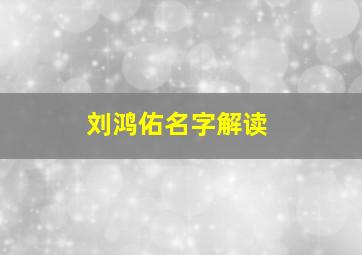 刘鸿佑名字解读